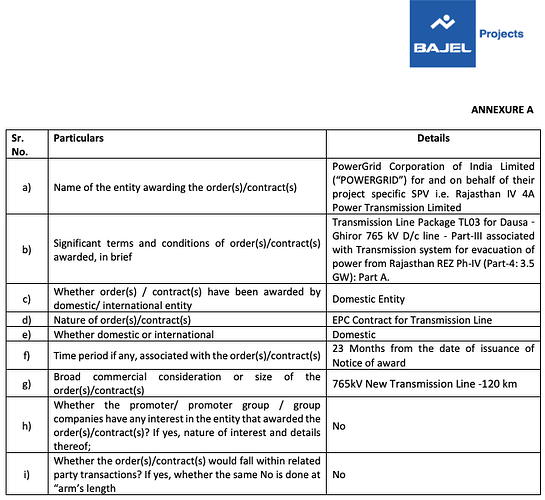 BAJEL Projects

ANNEXURE A

| Sr. No. | Particulars | Details |
|---|---|---|
| a) | Name of the entity awarding the order(s)/contract(s) | PowerGrid Corporation of India Limited ("POWERGRID") for and on behalf of their project specific SPV i.e. Rajasthan IV 4A Power Transmission Limited |
| b) | Significant terms and conditions of order(s)/contract(s) awarded, in brief | Transmission Line Package TL03 for Dausa - Ghiror 765 kV D/c line - Part-III associated with Transmission system for evacuation of power from Rajasthan REZ Ph-IV (Part-4: 3.5 GW): Part A. |
| c) | Whether order(s) / contract(s) have been awarded by domestic/ international entity | Domestic Entity |
| d) | Nature of order(s)/contract(s) | EPC Contract for Transmission Line |
| e) | Whether domestic or international | Domestic |
| f) | Time period if any, associated with the order(s)/contract(s) | 23 Months from the date of issuance of Notice of award |
| g) | Broad commercial consideration or size of the order(s)/contract(s) | 765kV New Transmission Line -120 km |
| h) | Whether the promoter/ promoter group / group companies have any interest in the entity that awarded the order(s)/contract(s)? If yes, nature of interest and details thereof; | No |
| i) | Whether the order(s)/contract(s) would fall within related party transactions? If yes, whether the same No is done at "arm's length | No |